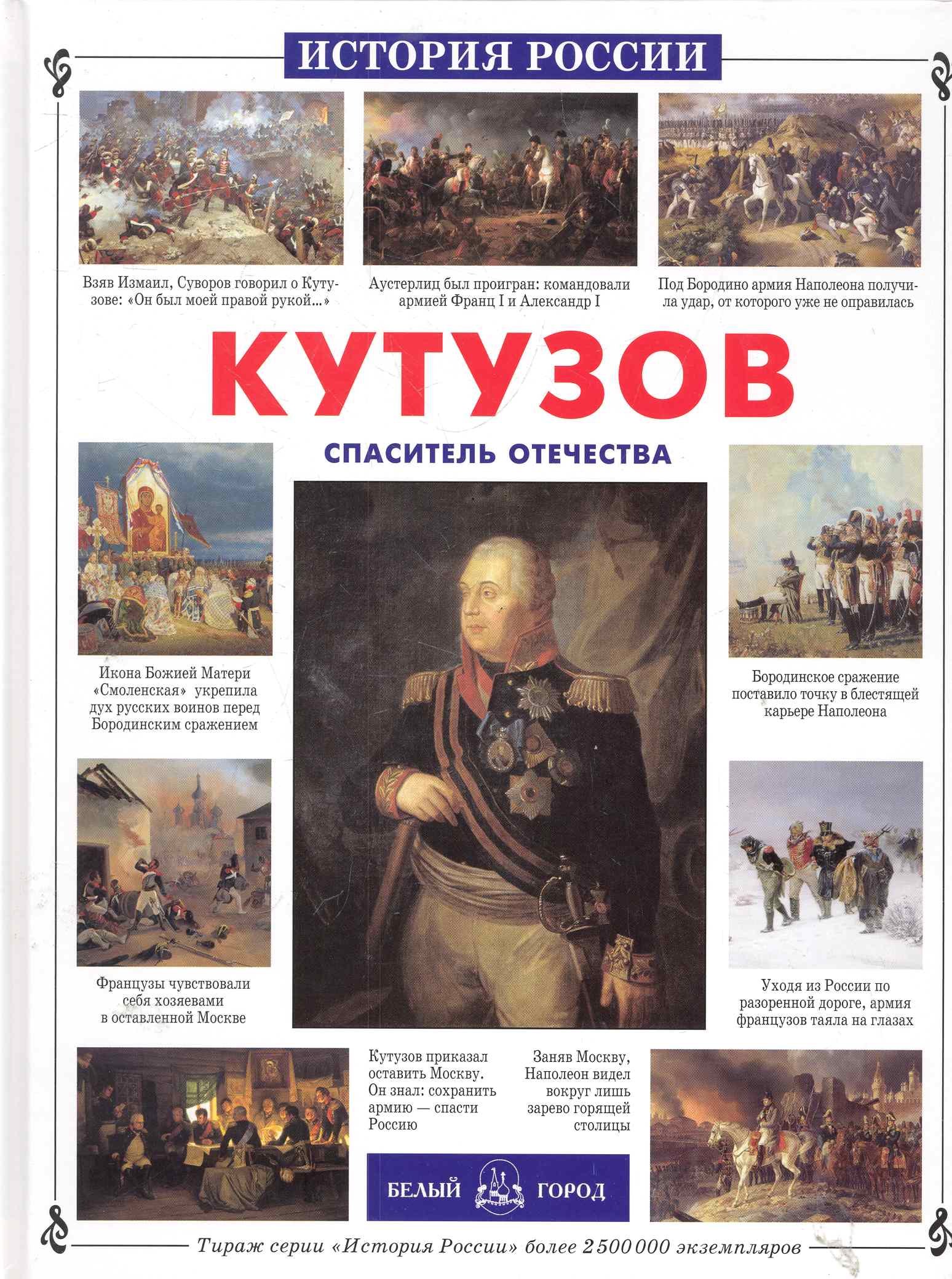 ИСТОРИЯ РОССИИ

Взяв Измаил, Суворов говорил о Кутузове: «Он был моей правой рукой...»

Аустерлиц был проигран: командовали армией Франц I и Александр I

Под Бородино армия Наполеона получила удар, от которого уже не оправилась

КУТУЗОВ

СПАСИТЕЛЬ ОТЕЧЕСТВА

Икона Божией Матери «Смоленская» укрепила дух русских воинов перед Бородинским сражением

Бородинское сражение поставило точку в блестящей карьере Наполеона

Французы чувствовали себя хозяевами в оставленной Москве

Уходя из России по разоренной дороге, армия французов таяла на глазах

Кутузов приказал оставить Москву. Он знал: сохранить армию — спасти Россию

Заняв Москву, Наполеон видел вокруг лишь зарево горящей столицы

БЕЛЫЙ ГОРОД

Тираж серии «История России» более 2 500 000 экземпляров